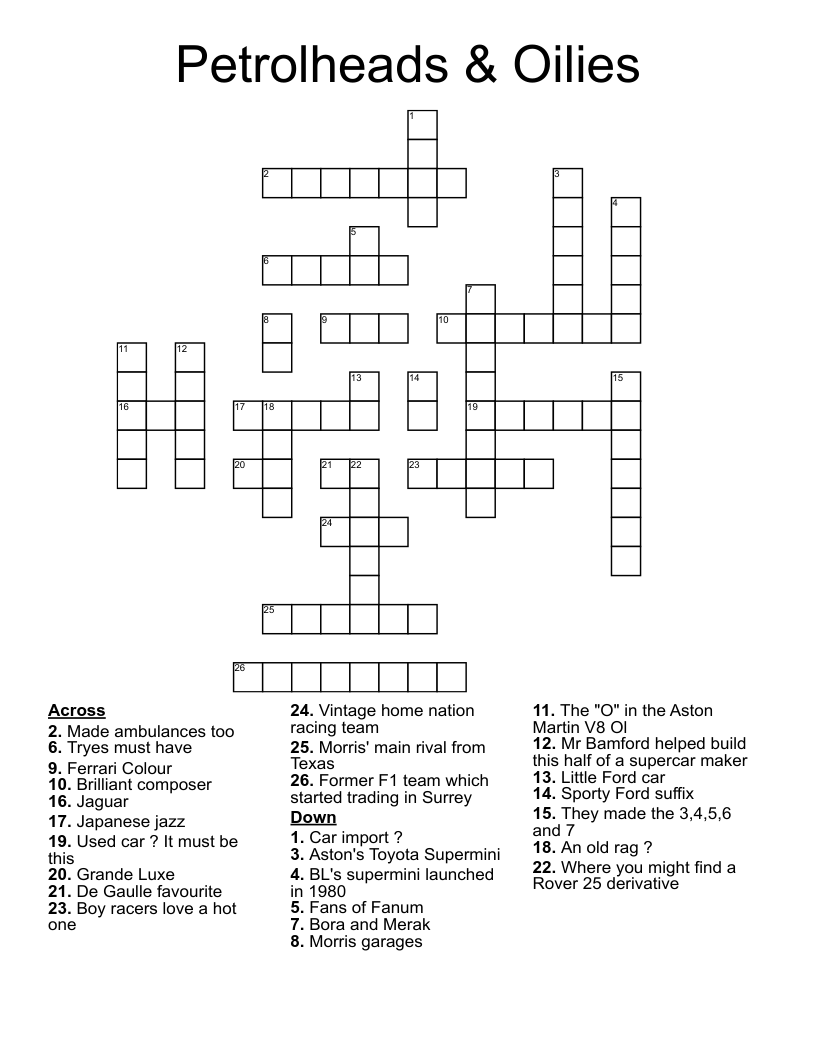 Petrolheads & Oilies

1
2 3
4
5
6
7
8 9 10
11 12
13 14 15
16 17 18 19
20 21 22 23
24
25
26

**Across**
**2.** Made ambulances too
**6.** Tryes must have
**9.** Ferrari Colour
**10.** Brilliant composer
**16.** Jaguar
**17.** Japanese jazz
**19.** Used car ? It must be this
**20.** Grande Luxe
**21.** De Gaulle favourite
**23.** Boy racers love a hot one

**24.** Vintage home nation racing team
**25.** Morris' main rival from Texas
**26.** Former F1 team which started trading in Surrey

**Down**
**1.** Car import ?
**3.** Aston's Toyota Supermini
**4.** BL's supermini launched in 1980
**5.** Fans of Fanum
**7.** Bora and Merak
**8.** Morris garages

**11.** The "O" in the Aston Martin V8 Ol
**12.** Mr Bamford helped build this half of a supercar maker
**13.** Little Ford car
**14.** Sporty Ford suffix
**15.** They made the 3,4,5,6 and 7
**18.** An old rag ?
**22.** Where you might find a Rover 25 derivative